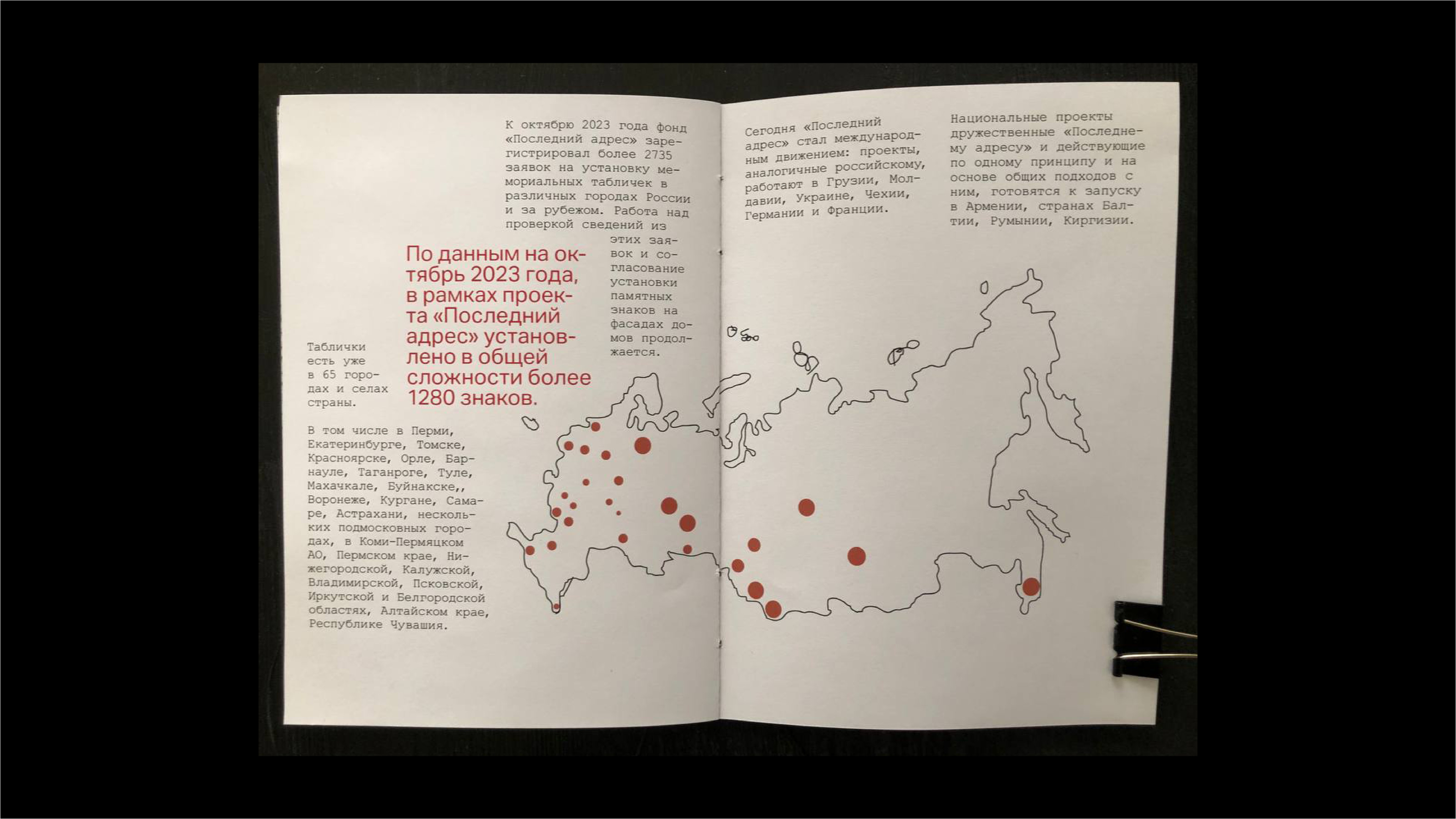 К октябрю 2023 года фонд «Последний адрес» зарегистрировал более 2735 заявок на установку мемориальных табличек в различных городах России и за рубежом. Работа над проверкой сведений из этих заявок и согласование установки памятных знаков на фасадах домов продолжается.

По данным на октябрь 2023 года, в рамках проекта «Последний адрес» установлено в общей сложности более 1280 знаков.

Таблички есть уже в 65 городах и селах страны.

В том числе в Перми, Екатеринбурге, Томске, Красноярске, Орле, Барнауле, Таганроге, Туле, Махачкале, Буйнакске,, Воронеже, Кургане, Самаре, Астрахани, нескольких подмосковных городах, в Коми-Пермяцком АО, Пермском крае, Нижегородской, Калужской, Владимирской, Псковской, Иркутской и Белгородской областях, Алтайском крае, Республике Чувашия.

Сегодня «Последний адрес» стал международным движением: проекты, аналогичные российскому, работают в Грузии, Молдавии, Украине, Чехии, Германии и Франции.

Национальные проекты дружественные «Последнему адресу» и действующие по одному принципу и на основе общих подходов с ним, готовятся к запуску в Армении, странах Балтии, Румынии, Киргизии.